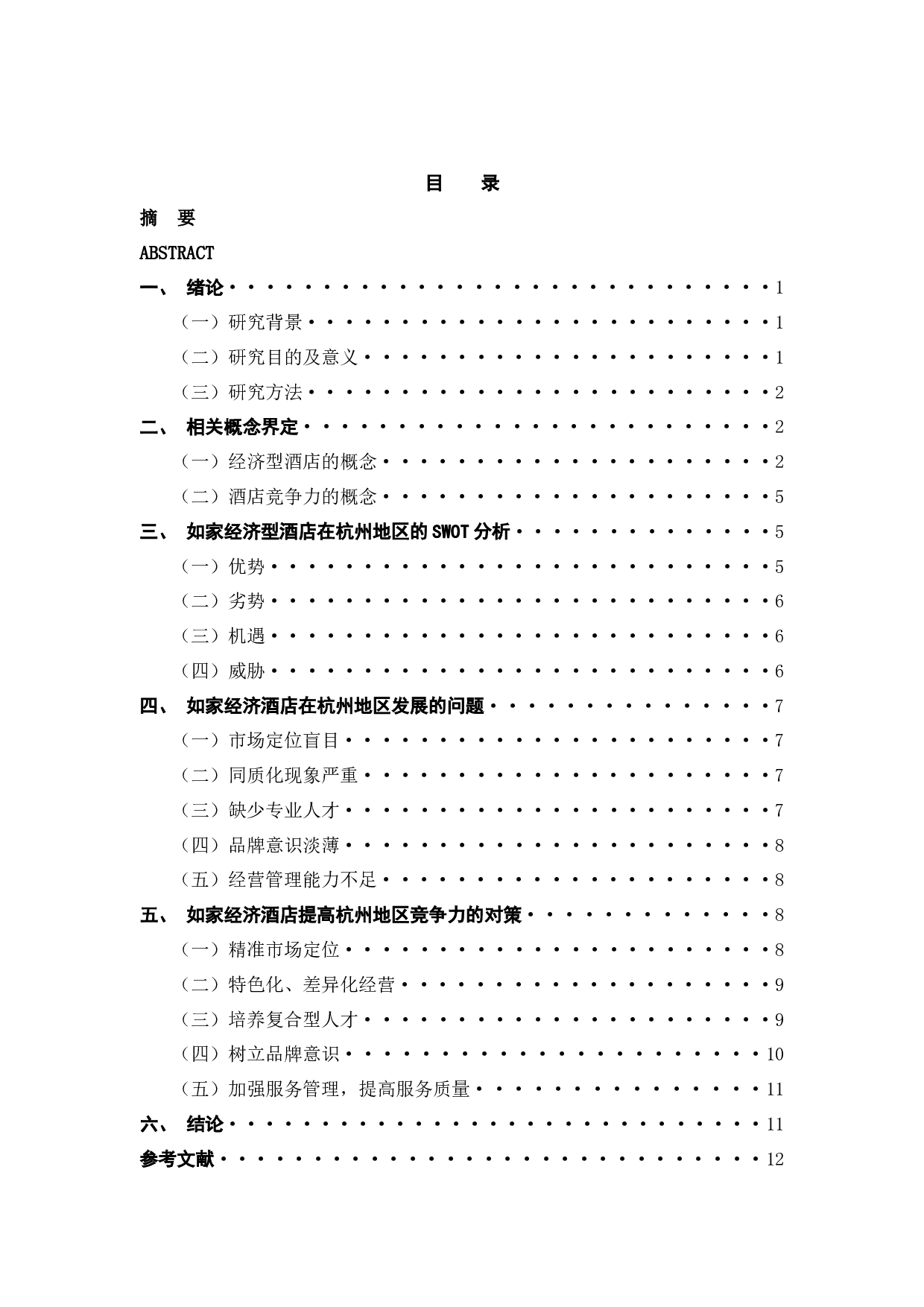 目 录

摘 要

ABSTRACT

一、 绪论 1

（一）研究背景 1

（二）研究目的及意义 1

（三）研究方法 2

二、 相关概念界定 2

（一）经济型酒店的概念 2

（二）酒店竞争力的概念 5

三、 如家经济型酒店在杭州地区的SWOT分析 5

（一）优势 5

（二）劣势 6

（三）机遇 6

（四）威胁 6

四、 如家经济酒店在杭州地区发展的问题 7

（一）市场定位盲目 7

（二）同质化现象严重 7

（三）缺少专业人才 7

（四）品牌意识淡薄 8

（五）经营管理能力不足 8

五、 如家经济酒店提高杭州地区竞争力的对策 8

（一）精准市场定位 8

（二）特色化、差异化经营 9

（三）培养复合型人才 9

（四）树立品牌意识 10

（五）加强服务管理，提高服务质量 11

六、 结论 11

参考文献 12